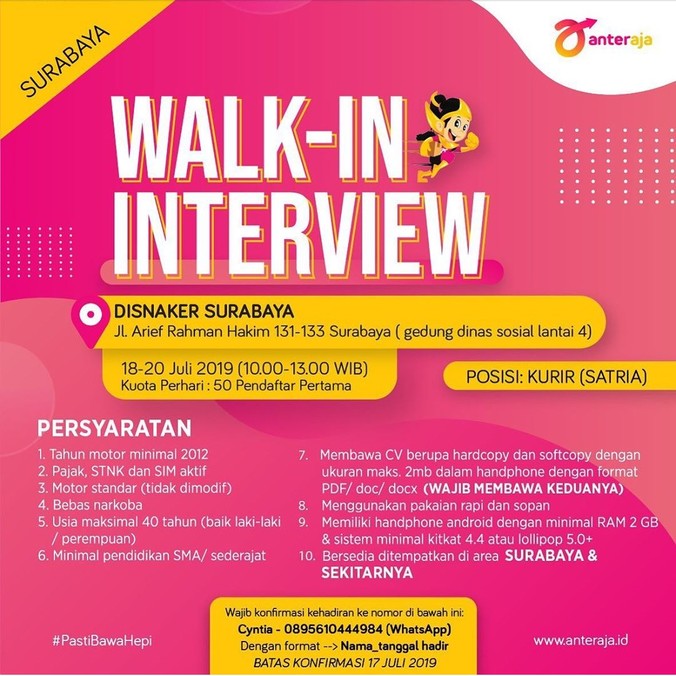 SURABAYA

anteraja

WALK-IN INTERVIEW

DISNAKER SURABAYA
Jl. Arief Rahman Hakim 131-133 Surabaya ( gedung dinas sosial lantai 4)

18-20 Juli 2019 (10.00-13.00 WIB)
Kuota Perhari : 50 Pendaftar Pertama

POSISI: KURIR (SATRIA)

PERSYARATAN

1. Tahun motor minimal 2012
2. Pajak, STNK dan SIM aktif
3. Motor standar (tidak dimodif)
4. Bebas narkoba
5. Usia maksimal 40 tahun (baik laki-laki / perempuan)
6. Minimal pendidikan SMA/ sederajat

7. Membawa CV berupa hardcopy dan softcopy dengan ukuran maks. 2mb dalam handphone dengan format PDF/ doc/ docx (WAJIB MEMBAWA KEDUANYA)
8. Menggunakan pakaian rapi dan sopan
9. Memiliki handphone android dengan minimal RAM 2 GB & sistem minimal kitkat 4.4 atau lollipop 5.0+
10. Bersedia ditempatkan di area SURABAYA & SEKITARNYA

Wajib konfirmasi kehadiran ke nomor di bawah ini:
Cyntia - 0895610444984 (WhatsApp)
Dengan format --> Nama_tanggal hadir
BATAS KONFIRMASI 17 JULI 2019

#PastiBawaHepi

www.anteraja.id